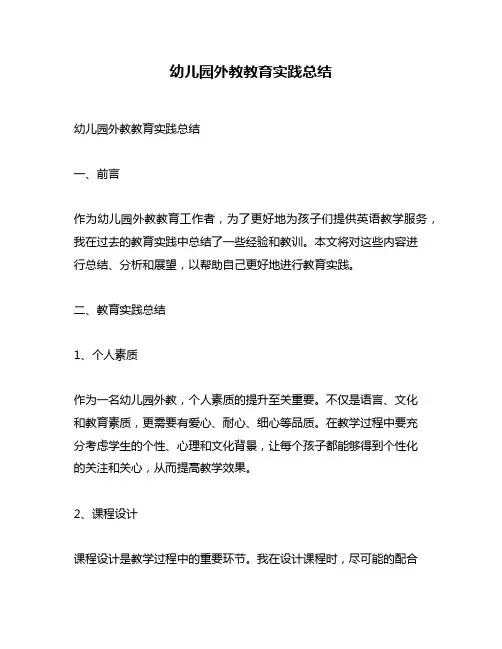 幼儿园外教教育实践总结

幼儿园外教教育实践总结

一、前言

作为幼儿园外教教育工作者，为了更好地为孩子们提供英语教学服务，我在过去的教育实践中总结了一些经验和教训。本文将对这些内容进行总结、分析和展望，以帮助自己更好地进行教育实践。

二、教育实践总结

1、个人素质

作为一名幼儿园外教，个人素质的提升至关重要。不仅是语言、文化和教育素质，更需要有爱心、耐心、细心等品质。在教学过程中要充分考虑学生的个性、心理和文化背景，让每个孩子都能够得到个性化的关注和关心，从而提高教学效果。

2、课程设计

课程设计是教学过程中的重要环节。我在设计课程时，尽可能的配合